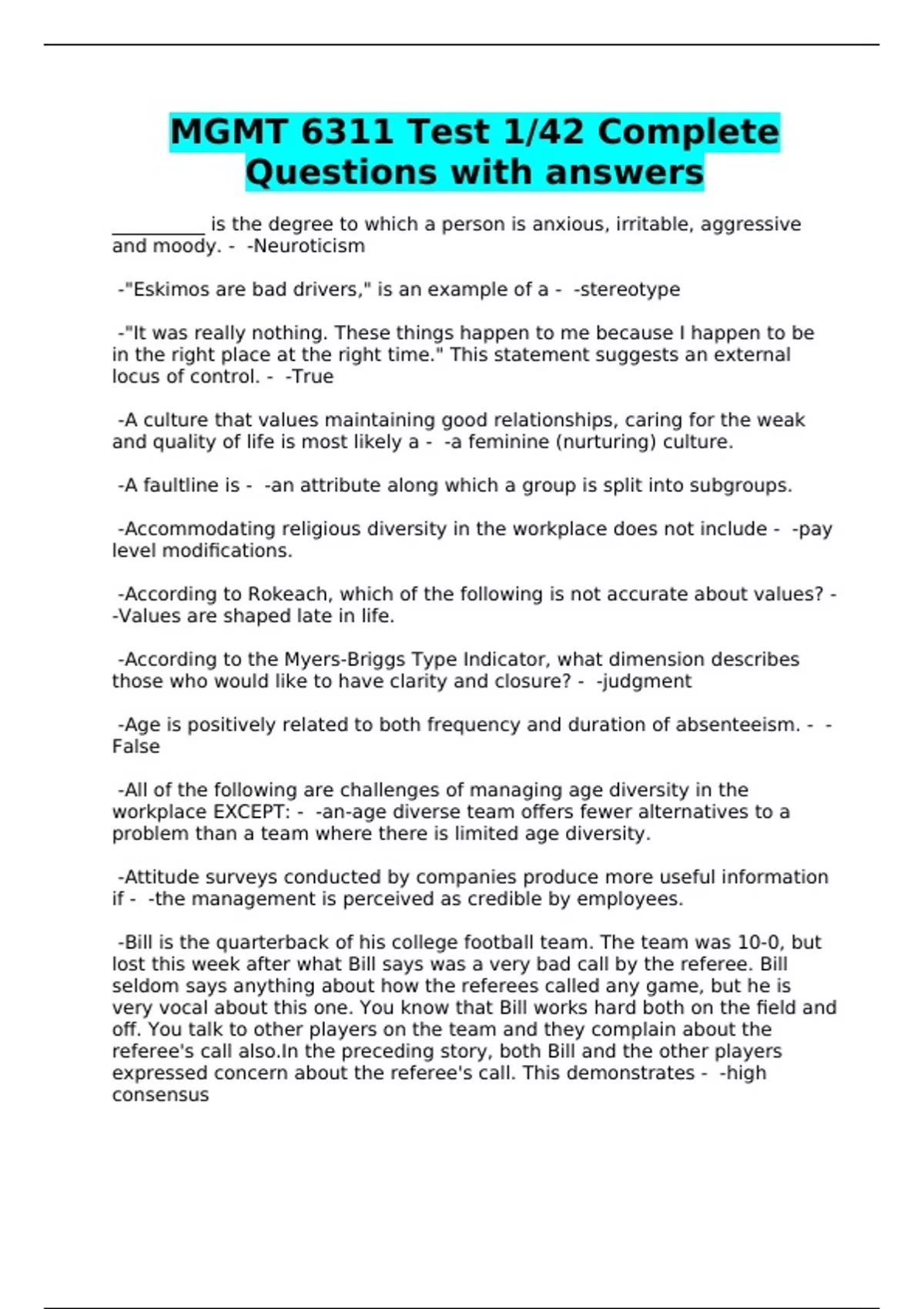 MGMT 6311 Test 1/42 Complete Questions with answers

__________ is the degree to which a person is anxious, irritable, aggressive and moody. - -Neuroticism

-"Eskimos are bad drivers," is an example of a - -stereotype

-"It was really nothing. These things happen to me because I happen to be in the right place at the right time." This statement suggests an external locus of control. - -True

-A culture that values maintaining good relationships, caring for the weak and quality of life is most likely a - -a feminine (nurturing) culture.

-A faultline is - -an attribute along which a group is split into subgroups.

-Accommodating religious diversity in the workplace does not include - -pay level modifications.

-According to Rokeach, which of the following is not accurate about values? - -Values are shaped late in life.

-According to the Myers-Briggs Type Indicator, what dimension describes those who would like to have clarity and closure? - -judgment

-Age is positively related to both frequency and duration of absenteeism. - -False

-All of the following are challenges of managing age diversity in the workplace EXCEPT: - -an-age diverse team offers fewer alternatives to a problem than a team where there is limited age diversity.

-Attitude surveys conducted by companies produce more useful information if - -the management is perceived as credible by employees.

-Bill is the quarterback of his college football team. The team was 10-0, but lost this week after what Bill says was a very bad call by the referee. Bill seldom says anything about how the referees called any game, but he is very vocal about this one. You know that Bill works hard both on the field and off. You talk to other players on the team and they complain about the referee's call also.In the preceding story, both Bill and the other players expressed concern about the referee's call. This demonstrates - -high consensus